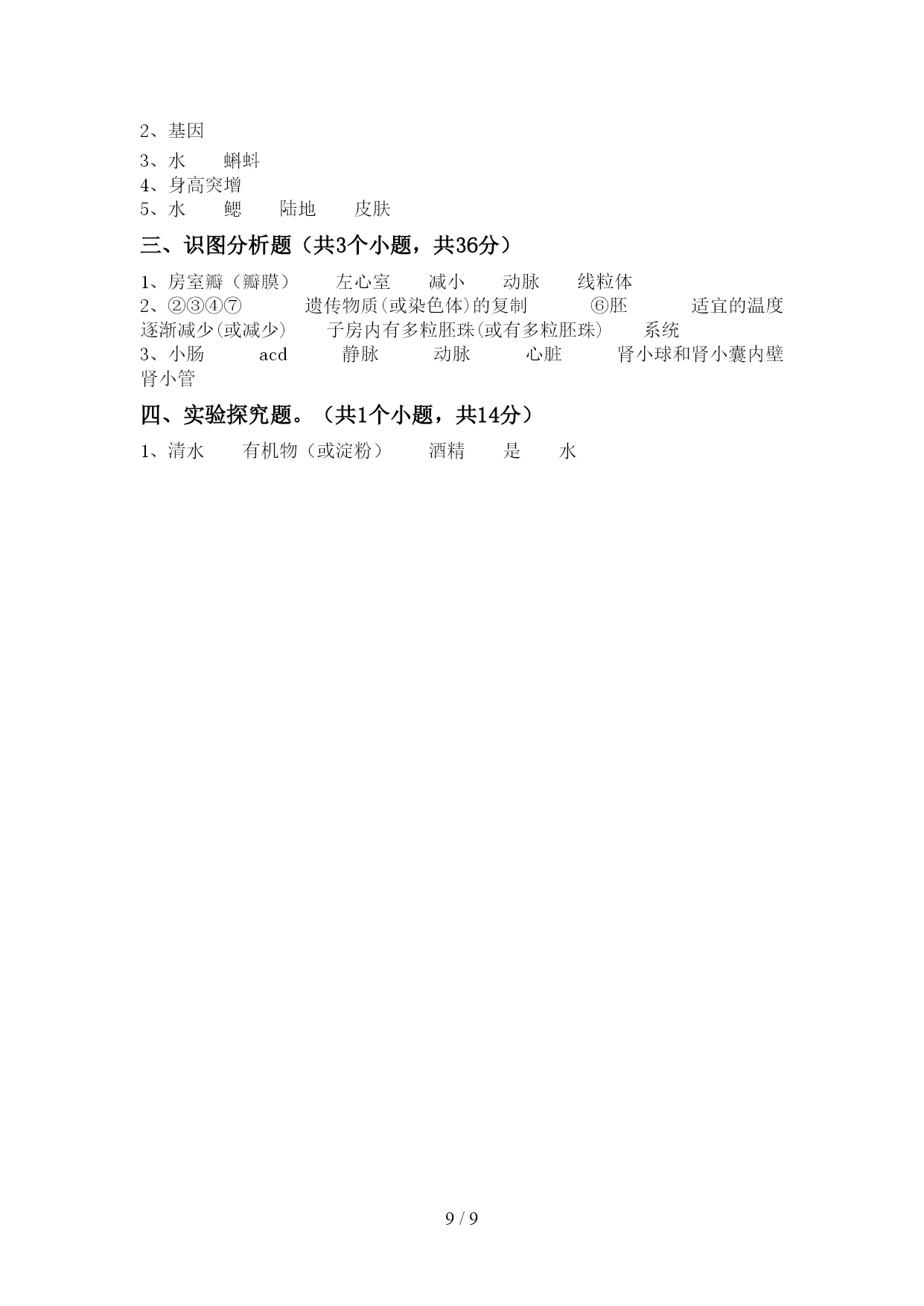 2、基因

3、水　　蝌蚪

4、身高突增

5、水　　鳃　　陆地　　皮肤

三、识图分析题（共3个小题，共36分）

1、房室瓣（瓣膜）　　左心室　　减小　　动脉　　线粒体

2、②③④⑦　　遗传物质(或染色体)的复制　　⑥胚　　适宜的温度　　逐渐减少(或减少)　　子房内有多粒胚珠(或有多粒胚珠)　　系统

3、小肠　　acd　　静脉　　动脉　　心脏　　肾小球和肾小囊内壁　　肾小管

四、实验探究题。（共1个小题，共14分）

1、清水　　有机物（或淀粉）　　酒精　　是　　水

9 / 9